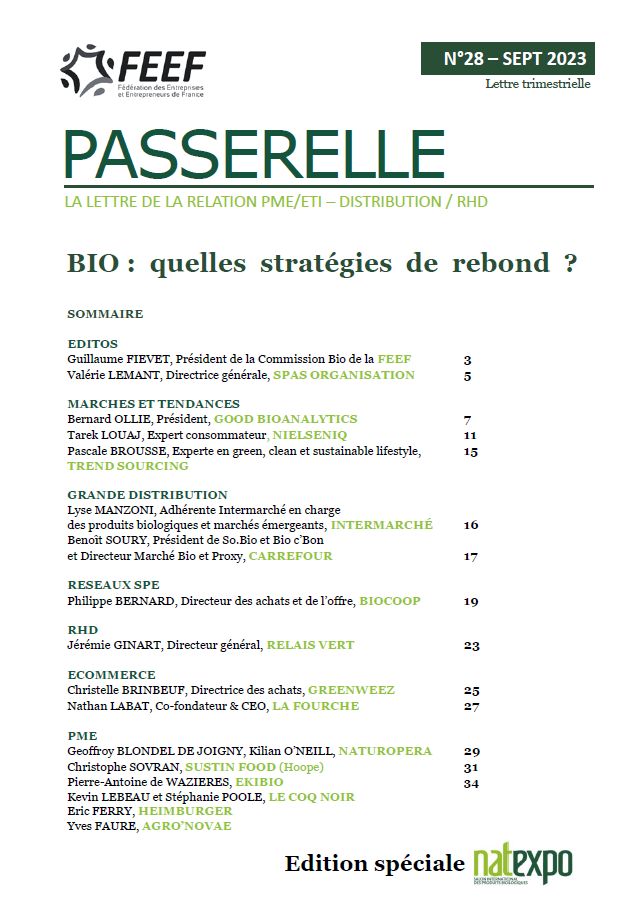 FEEF
Fédération des Entreprises et Entrepreneurs de France

N°28 – SEPT 2023
Lettre trimestrielle

PASSERELLE
LA LETTRE DE LA RELATION PME/ETI – DISTRIBUTION / RHD

BIO : quelles stratégies de rebond ?

SOMMAIRE

EDITOS
Guillaume FIEVET, Président de la Commission Bio de la FEEF 3
Valérie LEMANT, Directrice générale, SPAS ORGANISATION 5

MARCHES ET TENDANCES
Bernard OLLIE, Président, GOOD BIOANALYTICS 7
Tarek LOUAJ, Expert consommateur, NIELSENIQ 11
Pascale BROUSSE, Experte en green, clean et sustainable lifestyle, TREND SOURCING 15

GRANDE DISTRIBUTION
Lyse MANZONI, Adhérente Intermarché en charge des produits biologiques et marchés émergeants, INTERMARCHÉ 16
Benoît SOURY, Président de So.Bio et Bio c'Bon et Directeur Marché Bio et Proxy, CARREFOUR 17

RESEAUX SPE
Philippe BERNARD, Directeur des achats et de l'offre, BIOCOOP 19

RHD
Jérémie GINART, Directeur général, RELAIS VERT 23

ECOMMERCE
Christelle BRINBEUF, Directrice des achats, GREENWEEZ 25
Nathan LABAT, Co-fondateur & CEO, LA FOURCHE 27

PME
Geoffroy BLONDEL DE JOIGNY, Kilian O'NEILL, NATUROPERA 29
Christophe SOVRAN, SUSTIN FOOD (Hoope) 31
Pierre-Antoine de WAZIERES, EKIBIO 34
Kevin LEBEAU et Stéphanie POOLE, LE COQ NOIR
Eric FERRY, HEIMBURGER
Yves FAURE, AGRO'NOVAE

Edition spéciale natexpo
SALON INTERNATIONAL DES PRODUITS BIOLOGIQUES